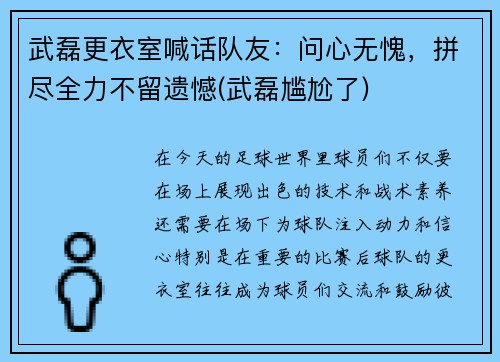 武磊更衣室喊话队友：问心无愧，拼尽全力不留遗憾(武磊尴尬了)

在今天的足球世界里球员们不仅要在场上展现出色的技术和战术素养还需要在场下为球队注入动力和信心特别是在重要的比赛后球队的更衣室往往成为球员们交流和鼓励彼